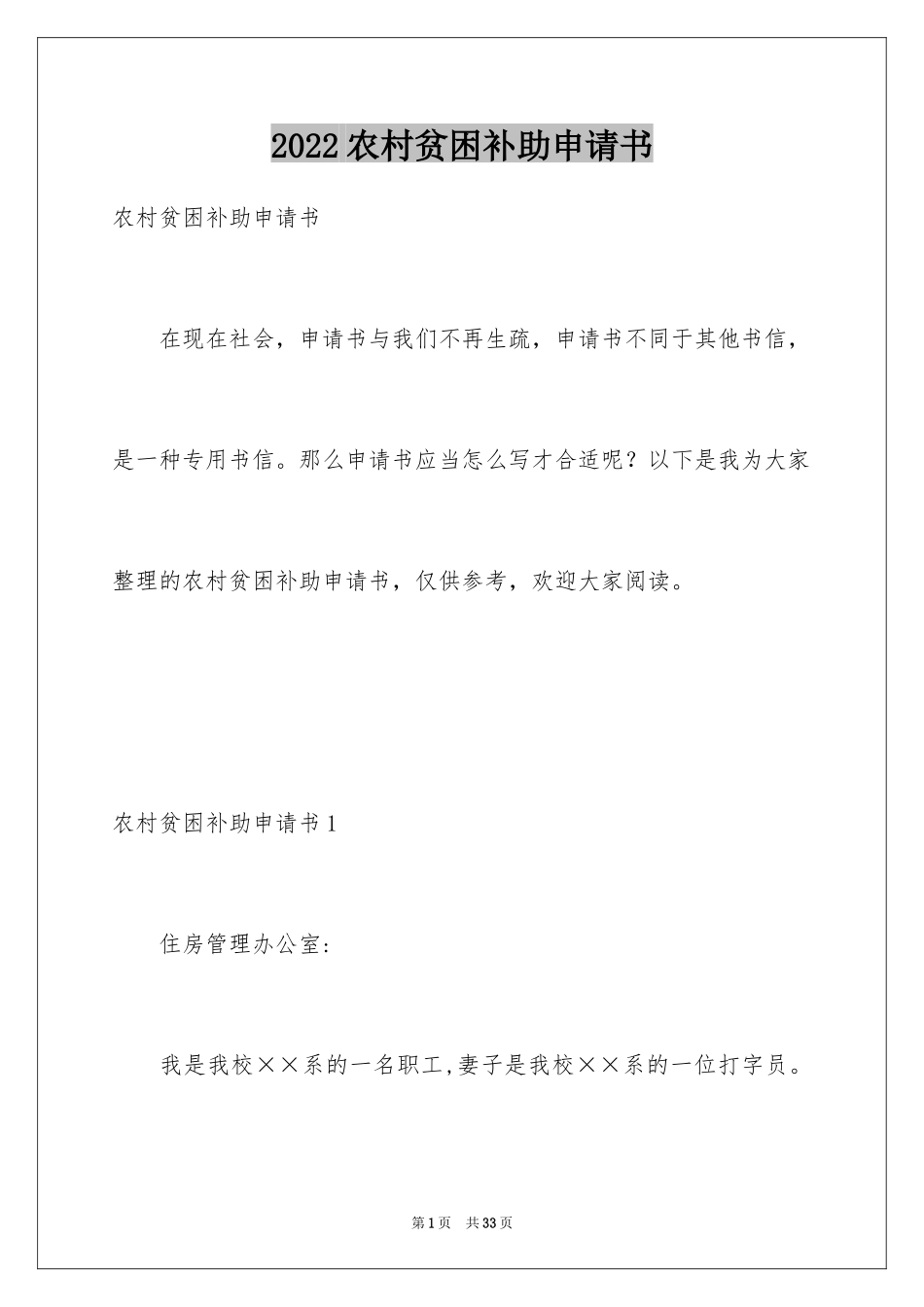 2022农村贫困补助申请书

农村贫困补助申请书

在现在社会，申请书与我们不再生疏，申请书不同于其他书信，是一种专用书信。那么申请书应当怎么写才合适呢？以下是我为大家整理的农村贫困补助申请书，仅供参考，欢迎大家阅读。

农村贫困补助申请书1

住房管理办公室:

我是我校××系的一名职工,妻子是我校××系的一位打字员。

第1页 共33页